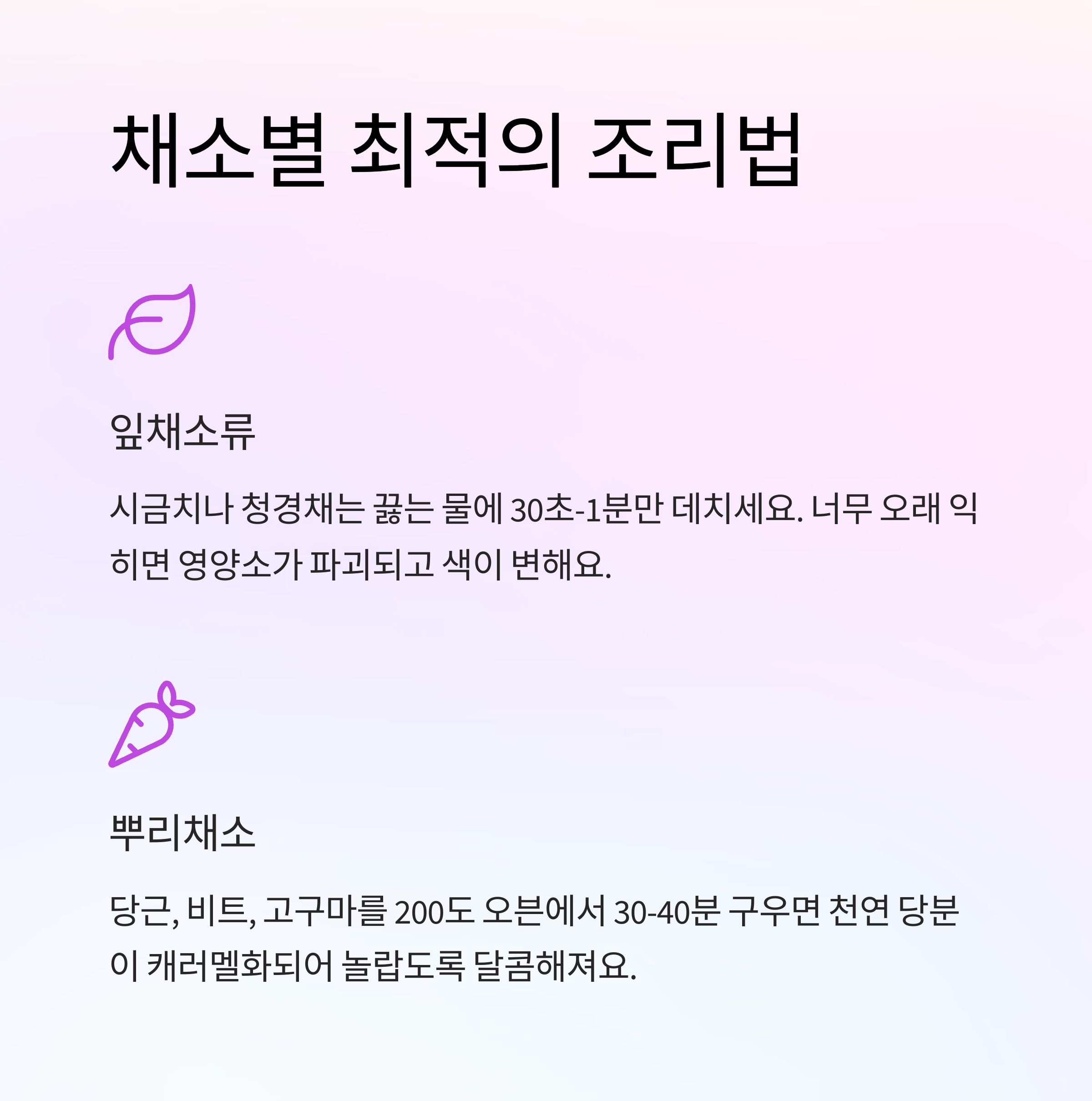 채소별 최적의 조리법

잎채소류

시금치나 청경채는 끓는 물에 30초-1분만 데치세요. 너무 오래 익히면 영양소가 파괴되고 색이 변해요.

뿌리채소

당근, 비트, 고구마를 200도 오븐에서 30-40분 구우면 천연 당분이 캐러멜화되어 놀랍도록 달콤해져요.